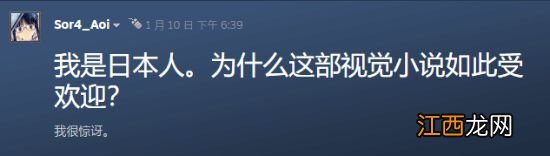 Sor4_Aoi 1 月 10 日 下午 6:39

我是日本人。为什么这部视觉小说如此受欢迎?

我很惊讶。

江西龙网